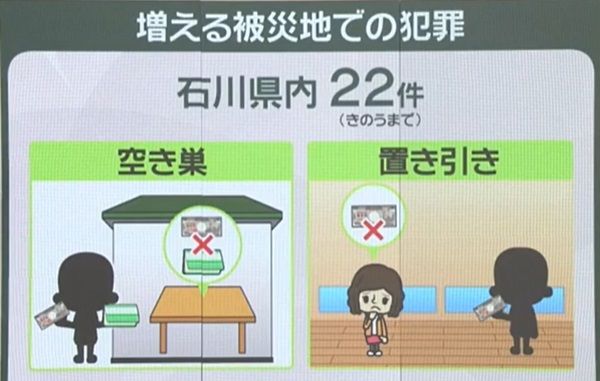 増える被災地での犯罪

石川県内 22件
(きのうまで)

空き巣

置き引き